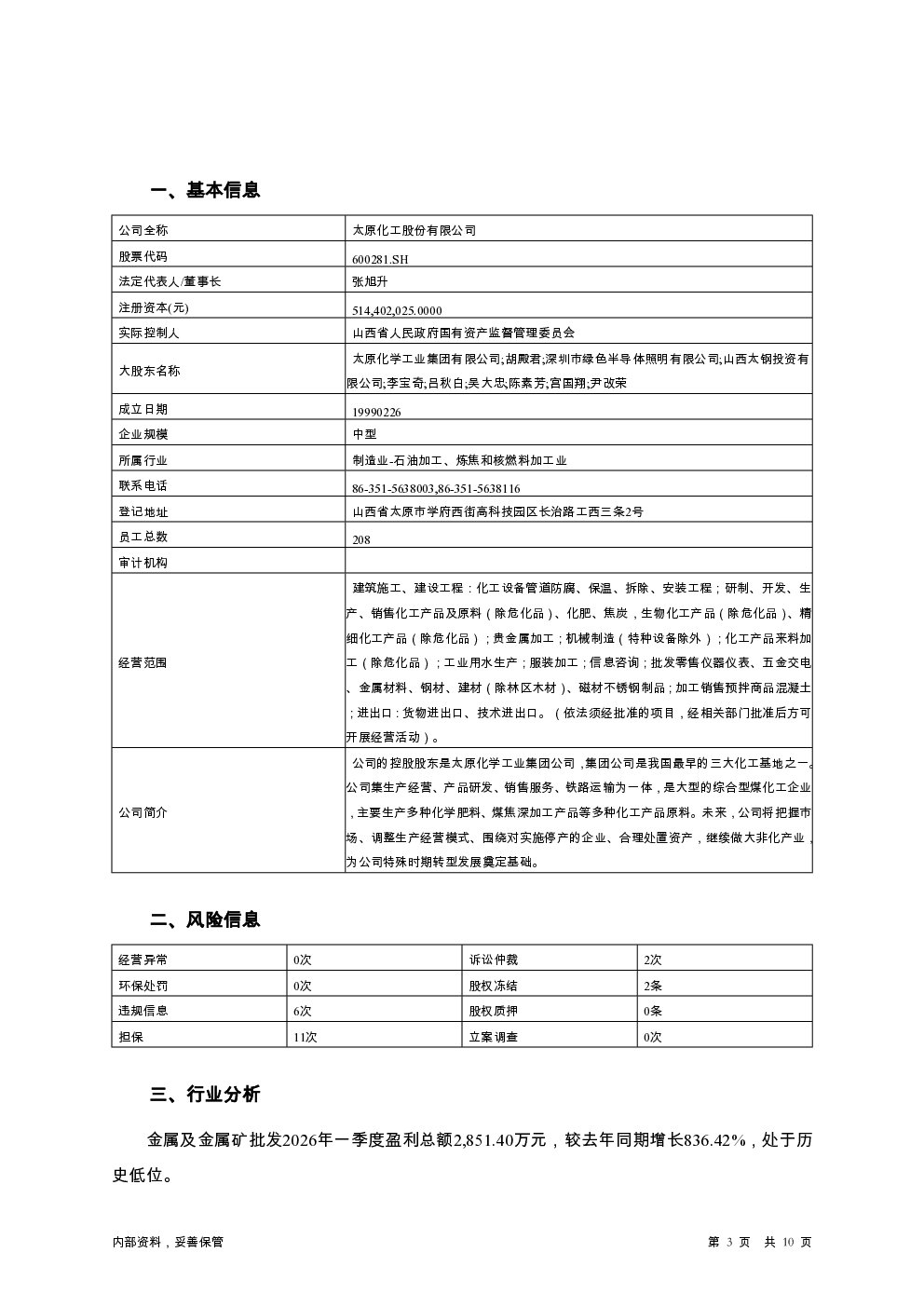 一、基本信息

| 公司全称 | 太原化工股份有限公司 |
|---|---|
| 股票代码 | 600281.SH |
| 法定代表人/董事长 | 张旭升 |
| 注册资本(元) | 514,402,025.0000 |
| 实际控制人 | 山西省人民政府国有资产监督管理委员会 |
| 大股东名称 | 太原化学工业集团有限公司;胡殿君;深圳市绿色半导体照明有限公司;山西太钢投资有限公司;李宝奇;吕秋白;吴大忠;陈素芳;宫国翔;尹改荣 |
| 成立日期 | 19990226 |
| 企业规模 | 中型 |
| 所属行业 | 制造业-石油加工、炼焦和核燃料加工业 |
| 联系电话 | 86-351-5638003,86-351-5638116 |
| 登记地址 | 山西省太原市学府西街高科技园区长治路工西三条2号 |
| 员工总数 | 208 |
| 审计机构 | |
| 经营范围 | 建筑施工、建设工程：化工设备管道防腐、保温、拆除、安装工程；研制、开发、生产、销售化工产品及原料（除危化品）、化肥、焦炭，生物化工产品（除危化品）、精细化工产品（除危化品）；贵金属加工；机械制造（特种设备除外）；化工产品来料加工（除危化品）；工业用水生产；服装加工；信息咨询；批发零售仪器仪表、五金交电、金属材料、钢材、建材（除林区木材）、磁材不锈钢制品；加工销售预拌商品混凝土；进出口：货物进出口、技术进出口。（依法须经批准的项目，经相关部门批准后方可开展经营活动）。 |
| 公司简介 | 公司的控股股东是太原化学工业集团公司，集团公司是我国最早的三大化工基地之一。公司集生产经营、产品研发、销售服务、铁路运输为一体，是大型的综合型煤化工企业，主要生产多种化学肥料、煤焦深加工产品等多种化工产品原料。未来，公司将把握市场、调整生产经营模式、围绕对实施停产的企业、合理处置资产，继续做大非化产业，为公司特殊时期转型发展奠定基础。 |

二、风险信息

| 经营异常 | 0次 | 诉讼仲裁 | 2次 |
|---|---|---|---|
| 环保处罚 | 0次 | 股权冻结 | 2条 |
| 违规信息 | 6次 | 股权质押 | 0条 |
| 担保 | 11次 | 立案调查 | 0次 |

三、行业分析

金属及金属矿批发2026年一季度盈利总额2,851.40万元，较去年同期增长836.42%，处于历史低位。

内部资料，妥善保管

第 3 页 共 10 页